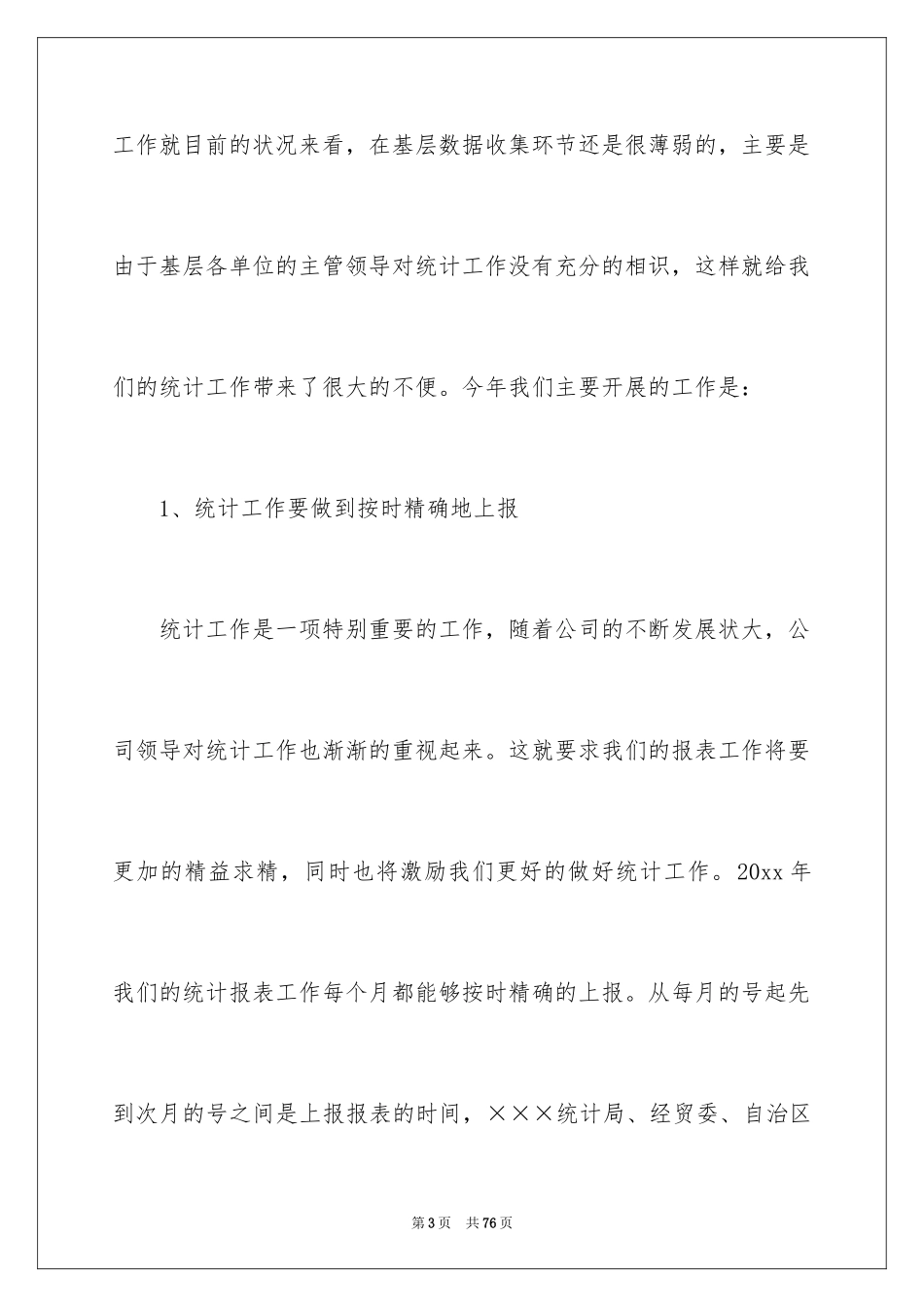 工作就目前的状况来看，在基层数据收集环节还是很薄弱的，主要是由于基层各单位的主管领导对统计工作没有充分的相识，这样就给我们的统计工作带来了很大的不便。今年我们主要开展的工作是：

1、统计工作要做到按时精确地上报

统计工作是一项特别重要的工作，随着公司的不断发展状大，公司领导对统计工作也渐渐的重视起来。这就要求我们的报表工作将要更加的精益求精，同时也将激励我们更好的做好统计工作。20xx 年我们的统计报表工作每个月都能够按时精确的上报。从每月的号起先到次月的号之间是上报报表的时间，×××统计局、经贸委、自治区

第 3 页　共 76 页